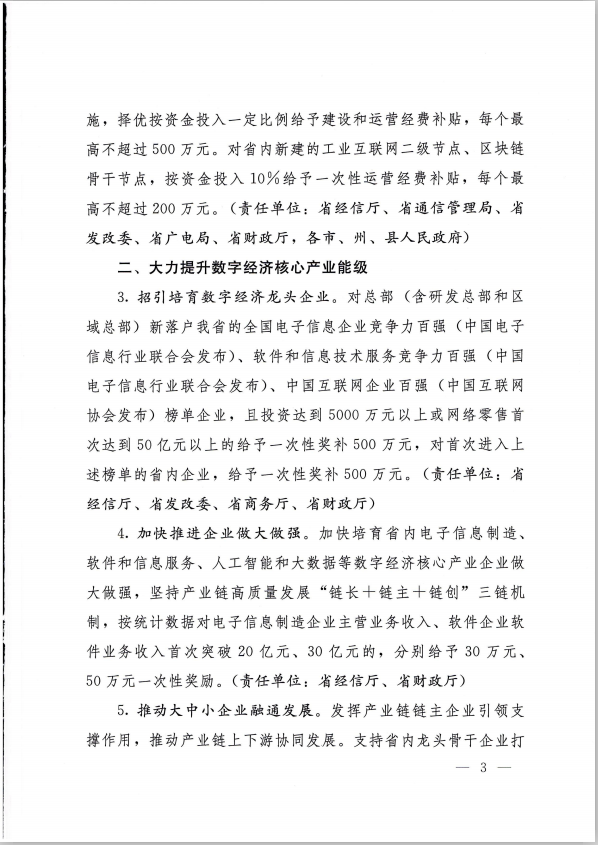 施，择优按资金投入一定比例给予建设和运营经费补贴，每个最高不超过500万元。对省内新建的工业互联网二级节点、区块链骨干节点，按资金投入10%给予一次性运营经费补贴，每个最高不超过200万元。（责任单位：省经信厅、省通信管理局、省发改委、省广电局、省财政厅，各市、州、县人民政府）

二、大力提升数字经济核心产业能级

3. 招引培育数字经济龙头企业。对总部（含研发总部和区域总部）新落户我省的全国电子信息企业竞争力百强（中国电子信息行业联合会发布）、软件和信息技术服务竞争力百强（中国电子信息行业联合会发布）、中国互联网企业百强（中国互联网协会发布）榜单企业，且投资达到5000万元以上或网络零售首次达到50亿元以上的给予一次性奖补500万元，对首次进入上述榜单的省内企业，给予一次性奖补500万元。（责任单位：省经信厅、省发改委、省商务厅、省财政厅）

4. 加快推进企业做大做强。加快培育省内电子信息制造、软件和信息服务、人工智能和大数据等数字经济核心产业企业做大做强，坚持产业链高质量发展“链长+链主+链创”三链机制，按统计数据对电子信息制造企业主营业务收入、软件企业软件业务收入首次突破20亿元、30亿元的，分别给予30万元、50万元一次性奖励。（责任单位：省经信厅、省财政厅）

5. 推动大中小企业融通发展。发挥产业链链主企业引领支撑作用，推动产业链上下游协同发展。支持省内龙头骨干企业打

— 3 —